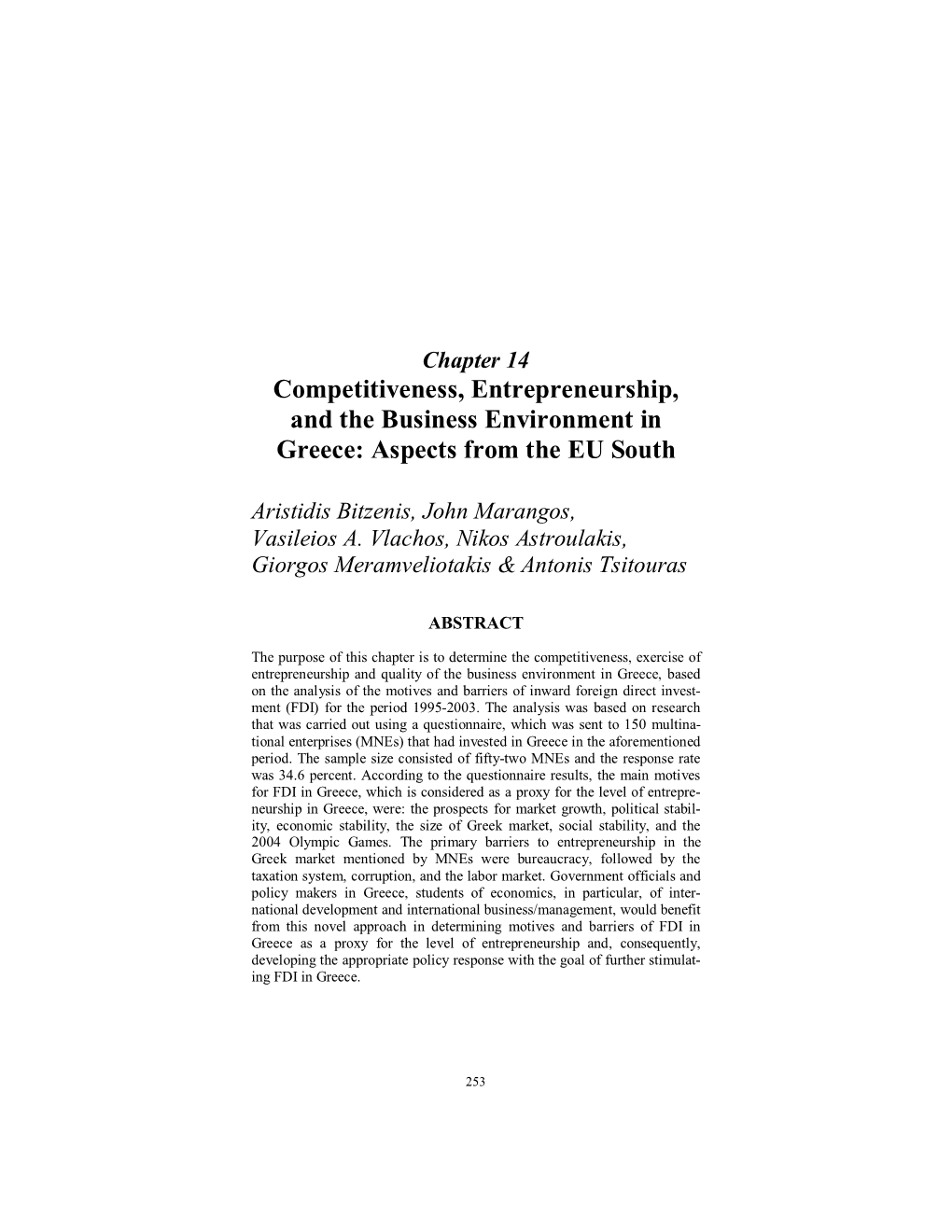 Chapter 14

Competitiveness, Entrepreneurship, and the Business Environment in Greece: Aspects from the EU South

Aristidis Bitzenis, John Marangos, Vasileios A. Vlachos, Nikos Astroulakis, Giorgos Meramveliotakis & Antonis Tsitouras

ABSTRACT

The purpose of this chapter is to determine the competitiveness, exercise of entrepreneurship and quality of the business environment in Greece, based on the analysis of the motives and barriers of inward foreign direct investment (FDI) for the period 1995-2003. The analysis was based on research that was carried out using a questionnaire, which was sent to 150 multinational enterprises (MNEs) that had invested in Greece in the aforementioned period. The sample size consisted of fifty-two MNEs and the response rate was 34.6 percent. According to the questionnaire results, the main motives for FDI in Greece, which is considered as a proxy for the level of entrepreneurship in Greece, were: the prospects for market growth, political stability, economic stability, the size of Greek market, social stability, and the 2004 Olympic Games. The primary barriers to entrepreneurship in the Greek market mentioned by MNEs were bureaucracy, followed by the taxation system, corruption, and the labor market. Government officials and policy makers in Greece, students of economics, in particular, of international development and international business/management, would benefit from this novel approach in determining motives and barriers of FDI in Greece as a proxy for the level of entrepreneurship and, consequently, developing the appropriate policy response with the goal of further stimulating FDI in Greece.

253